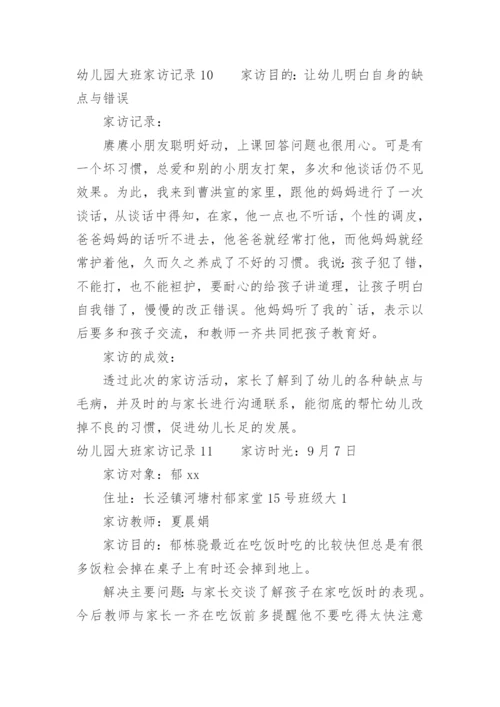 幼儿园大班家访记录 10　　家访目的：让幼儿明白自身的缺点与错误

家访记录：

赓赓小朋友聪明好动，上课回答问题也很用心。可是有一个坏习惯，总爱和别的小朋友打架，多次和他谈话仍不见效果。为此，我来到曹洪宣的家里，跟他的妈妈进行了一次谈话，从谈话中得知，在家，他一点也不听话，个性的调皮，爸爸妈妈的话听不进去，他爸爸就经常打他，而他妈妈就经常护着他，久而久之养成了不好的习惯。我说：孩子犯了错，不能打，也不能袒护，要耐心的给孩子讲道理，让孩子明白自我错了，慢慢的改正错误。他妈妈听了我的`话，表示以后要多和孩子交流，和教师一齐共同把孩子教育好。

家访的成效：

透过此次的家访活动，家长了解到了幼儿的各种缺点与毛病，并及时的与家长进行沟通联系，能彻底的帮忙幼儿改掉不良的习惯，促进幼儿长足的发展。

幼儿园大班家访记录 11　　家访时光：9 月 7 日

家访对象：郁 xx

住址：长泾镇河塘村郁家堂 15 号班级大 1

家访教师：夏晨娟

家访目的：郁栋骁最近在吃饭时吃的比较快但总是有很多饭粒会掉在桌子上有时还会掉到地上。

解决主要问题：与家长交谈了解孩子在家吃饭时的表现。今后教师与家长一齐在吃饭前多提醒他不要吃得太快注意